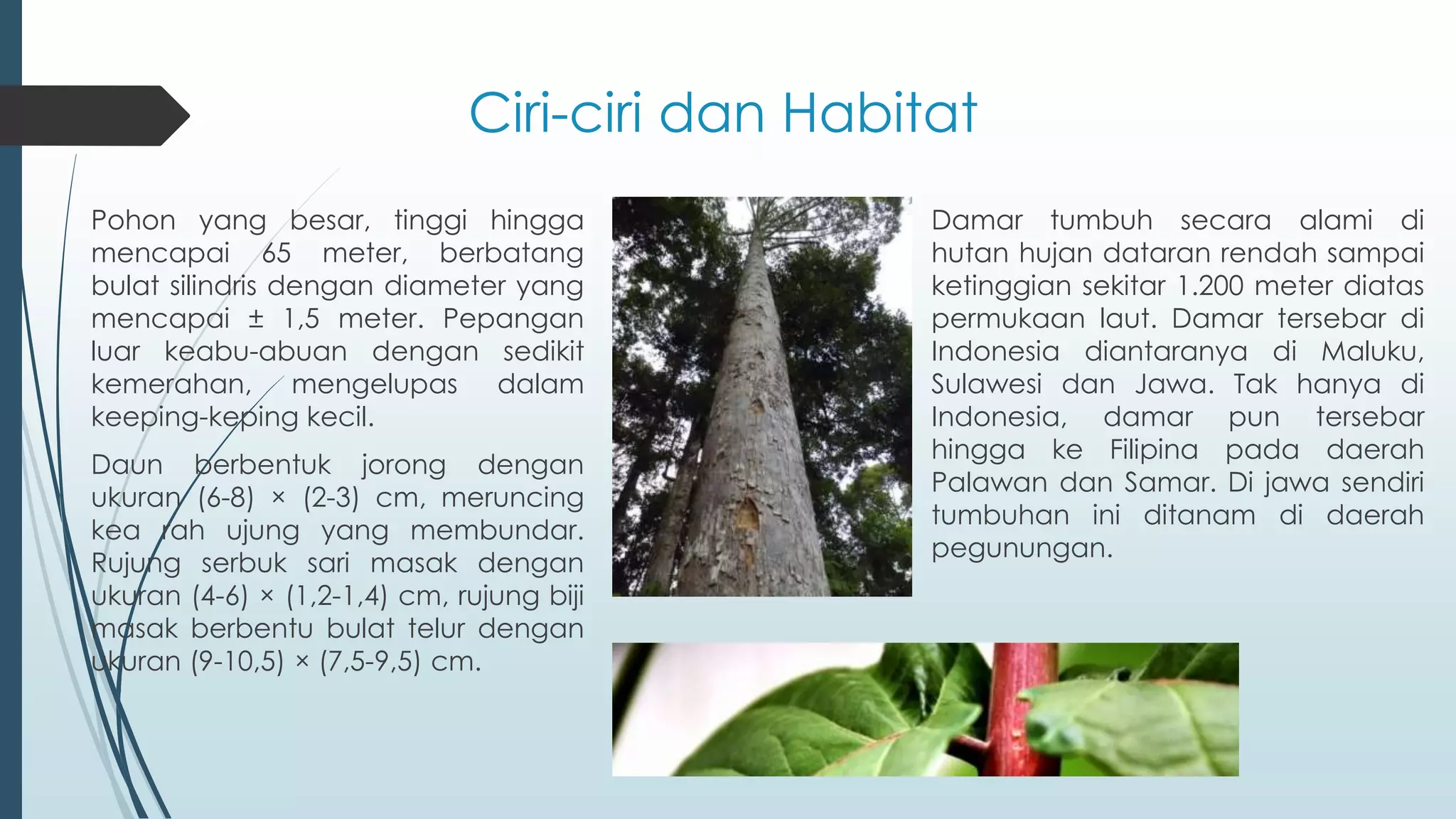 Ciri-ciri dan Habitat

Pohon yang besar, tinggi hingga mencapai 65 meter, berbatang bulat silindris dengan diameter yang mencapai ± 1,5 meter. Pepangan luar keabu-abuan dengan sedikit kemerahan, mengelupas dalam keeping-keping kecil.

Daun berbentuk jorong dengan ukuran (6-8) × (2-3) cm, meruncing kea rah ujung yang membundar. Rujung serbuk sari masak dengan ukuran (4-6) × (1,2-1,4) cm, rujung biji masak berbentu bulat telur dengan ukuran (9-10,5) × (7,5-9,5) cm.

Damar tumbuh secara alami di hutan hujan dataran rendah sampai ketinggian sekitar 1.200 meter diatas permukaan laut. Damar tersebar di Indonesia diantaranya di Maluku, Sulawesi dan Jawa. Tak hanya di Indonesia, damar pun tersebar hingga ke Filipina pada daerah Palawan dan Samar. Di jawa sendiri tumbuhan ini ditanam di daerah pegunungan.